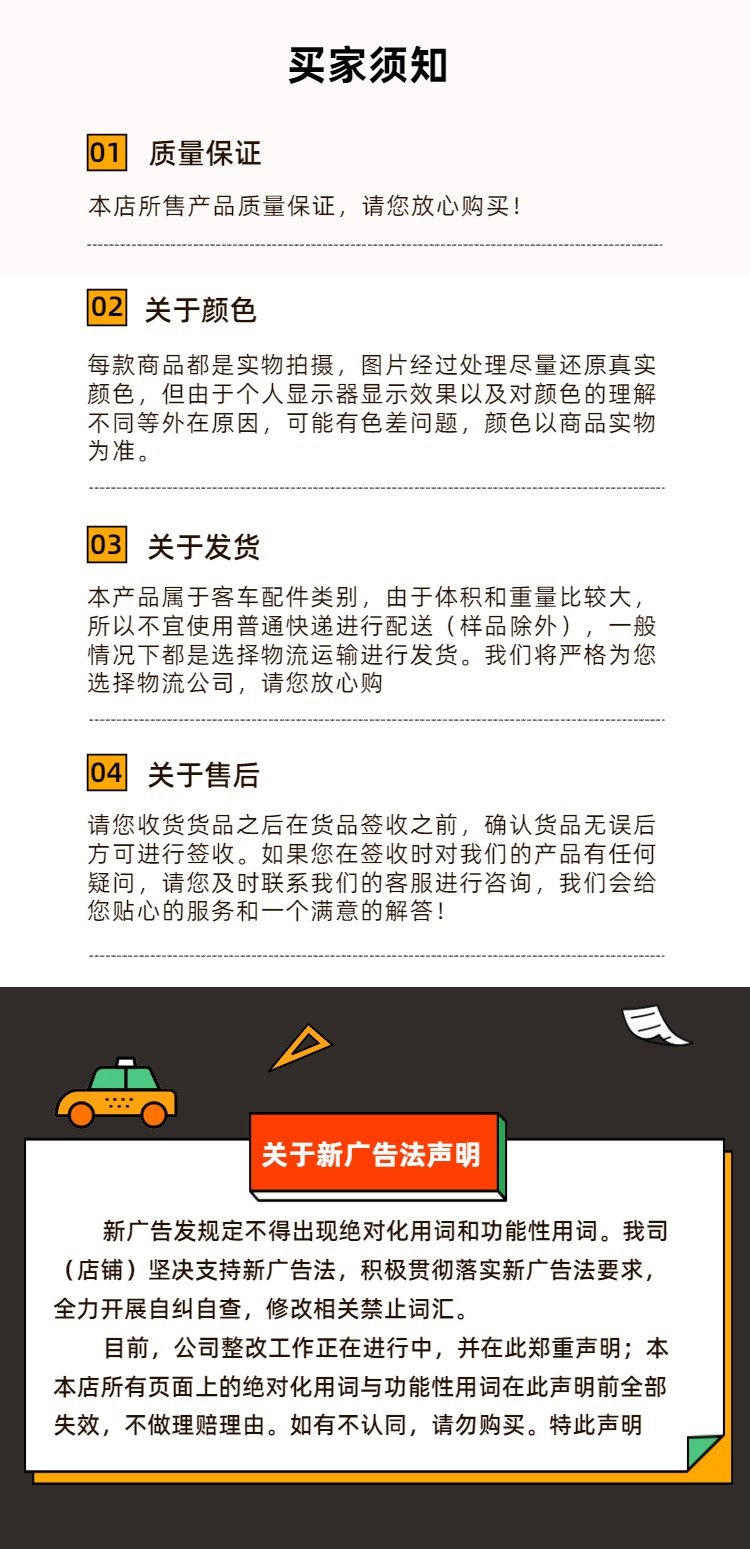 买家须知

01 质量保证

本店所售产品质量保证，请您放心购买！

02 关于颜色

每款商品都是实物拍摄，图片经过处理尽量还原真实颜色，但由于个人显示器显示效果以及对颜色的理解不同等外在原因，可能有色差问题，颜色以商品实物为准。

03 关于发货

本产品属于客车配件类别，由于体积和重量比较大，所以不宜使用普通快递进行配送（样品除外），一般情况下都是选择物流运输进行发货。我们将严格为您选择物流公司，请您放心购

04 关于售后

请您收货货品之后在货品签收之前，确认货品无误后方可进行签收。如果您在签收时对我们的产品有任何疑问，请您及时联系我们的客服进行咨询，我们会给您贴心的服务和一个满意的解答！

关于新广告法声明

新广告发规定不得出现绝对化用词和功能性用词。我司（店铺）坚决支持新广告法，积极贯彻落实新广告法要求，全力开展自纠自查，修改相关禁止词汇。

目前，公司整改工作正在进行中，并在此郑重声明；本本店所有页面上的绝对化用词与功能性用词在此声明前全部失效，不做理赔理由。如有不认同，请勿购买。特此声明